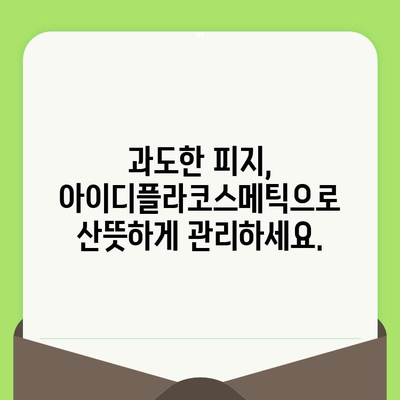 과도한 피지,
아이디플라코스메틱으로
산뜻하게 관리하세요.